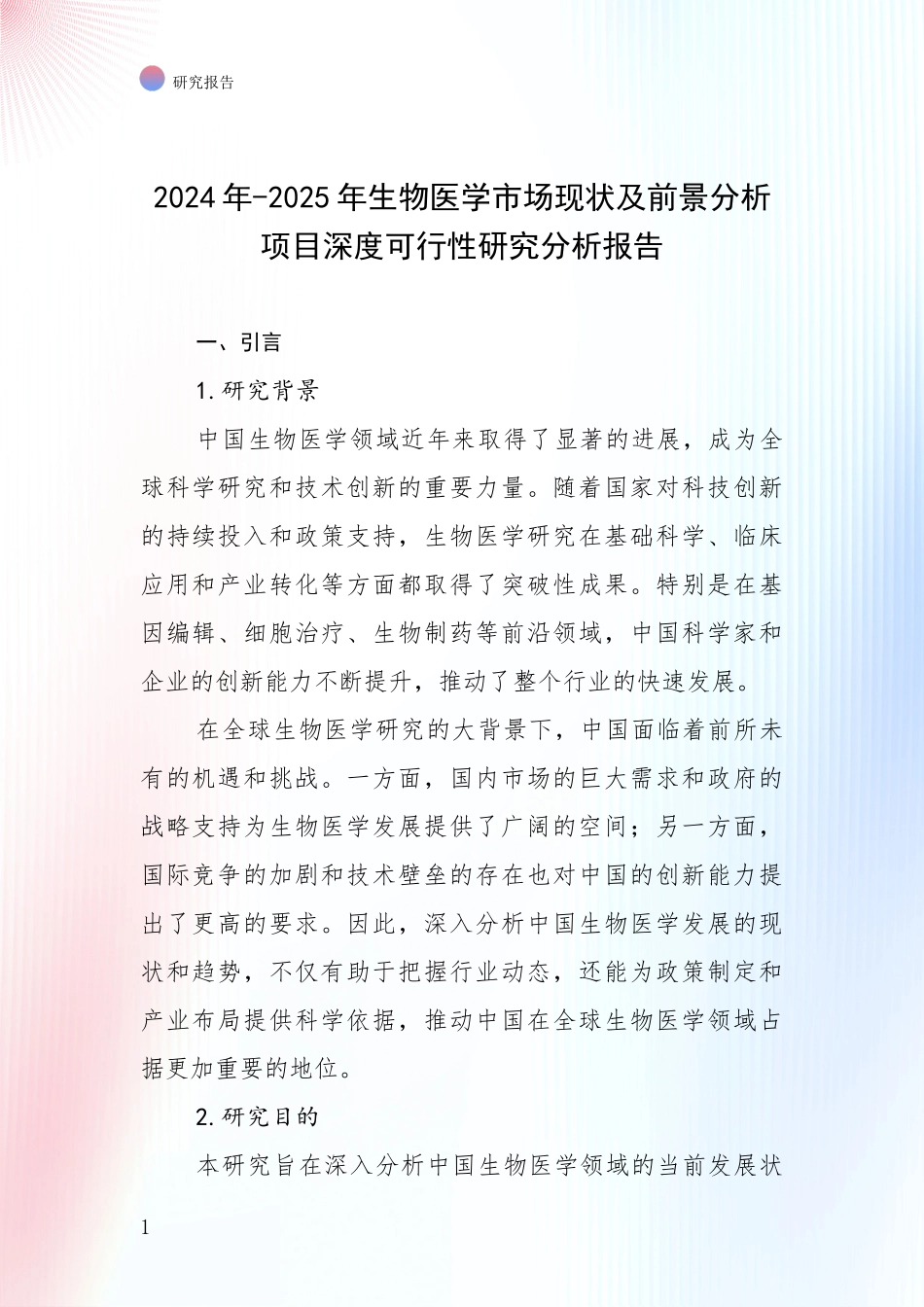 研究报告

2024年-2025年生物医学市场现状及前景分析项目深度可行性研究分析报告

一、引言

1.研究背景

中国生物医学领域近年来取得了显著的进展，成为全球科学研究和技术创新的重要力量。随着国家对科技创新的持续投入和政策支持，生物医学研究在基础科学、临床应用和产业转化等方面都取得了突破性成果。特别是在基因编辑、细胞治疗、生物制药等前沿领域，中国科学家和企业的创新能力不断提升，推动了整个行业的快速发展。

在全球生物医学研究的大背景下，中国面临着前所未有的机遇和挑战。一方面，国内市场的巨大需求和政府的战略支持为生物医学发展提供了广阔的空间；另一方面，国际竞争的加剧和技术壁垒的存在也对中国的创新能力提出了更高的要求。因此，深入分析中国生物医学发展的现状和趋势，不仅有助于把握行业动态，还能为政策制定和产业布局提供科学依据，推动中国在全球生物医学领域占据更加重要的地位。

2.研究目的

本研究旨在深入分析中国生物医学领域的当前发展状

1